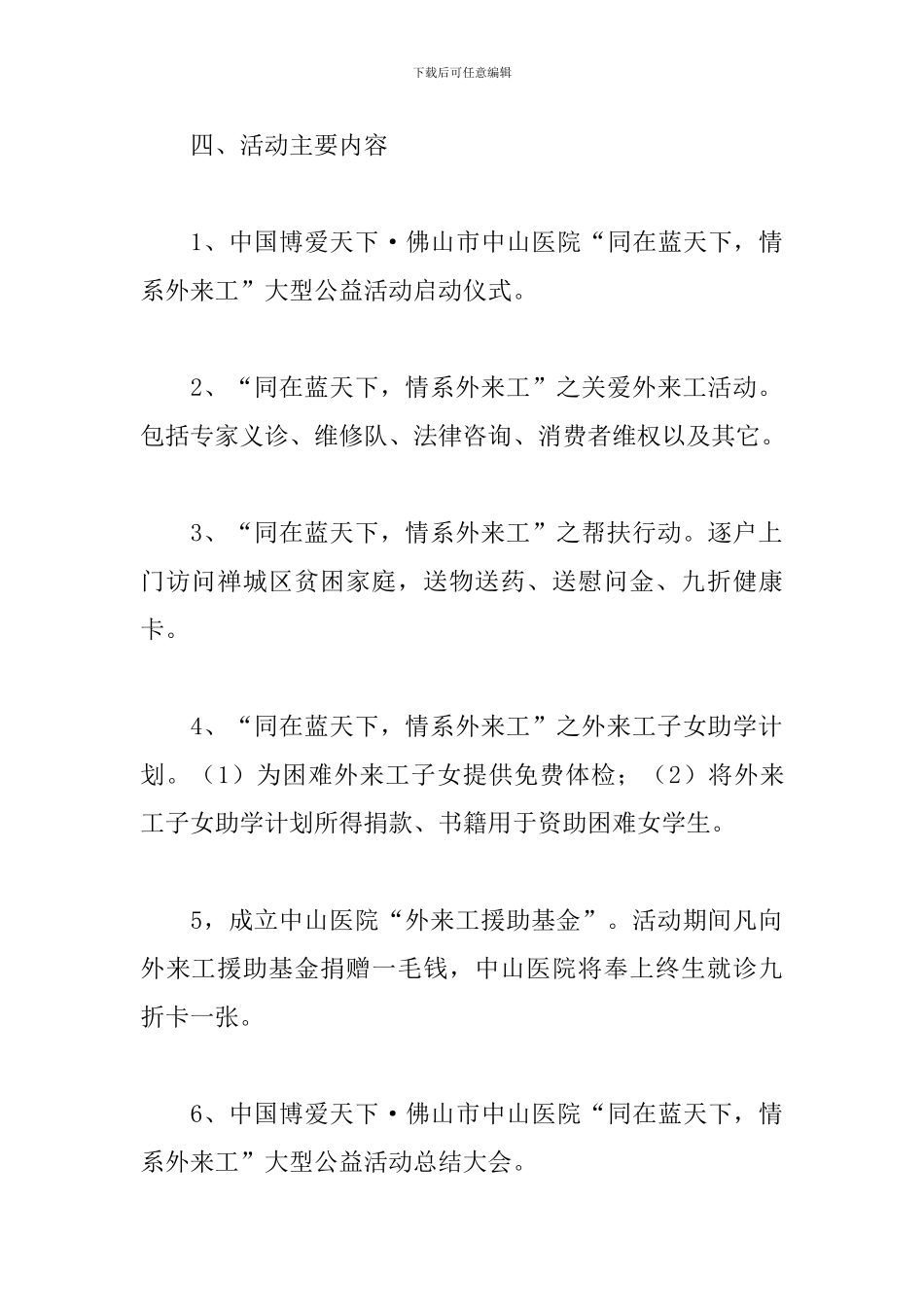 下载后可任意编辑

四、活动主要内容

1、中国博爱天下·佛山市中山医院“同在蓝天下，情系外来工”大型公益活动启动仪式。

2、“同在蓝天下，情系外来工”之关爱外来工活动。包括专家义诊、维修队、法律咨询、消费者维权以及其它。

3、“同在蓝天下，情系外来工”之帮扶行动。逐户上门访问禅城区贫困家庭，送物送药、送慰问金、九折健康卡。

4、“同在蓝天下，情系外来工”之外来工子女助学计划。（1）为困难外来工子女提供免费体检；（2）将外来工子女助学计划所得捐款、书籍用于资助困难女学生。

5，成立中山医院“外来工援助基金”。活动期间凡向外来工援助基金捐赠一毛钱，中山医院将奉上终生就诊九折卡一张。

6、中国博爱天下·佛山市中山医院“同在蓝天下，情系外来工”大型公益活动总结大会。